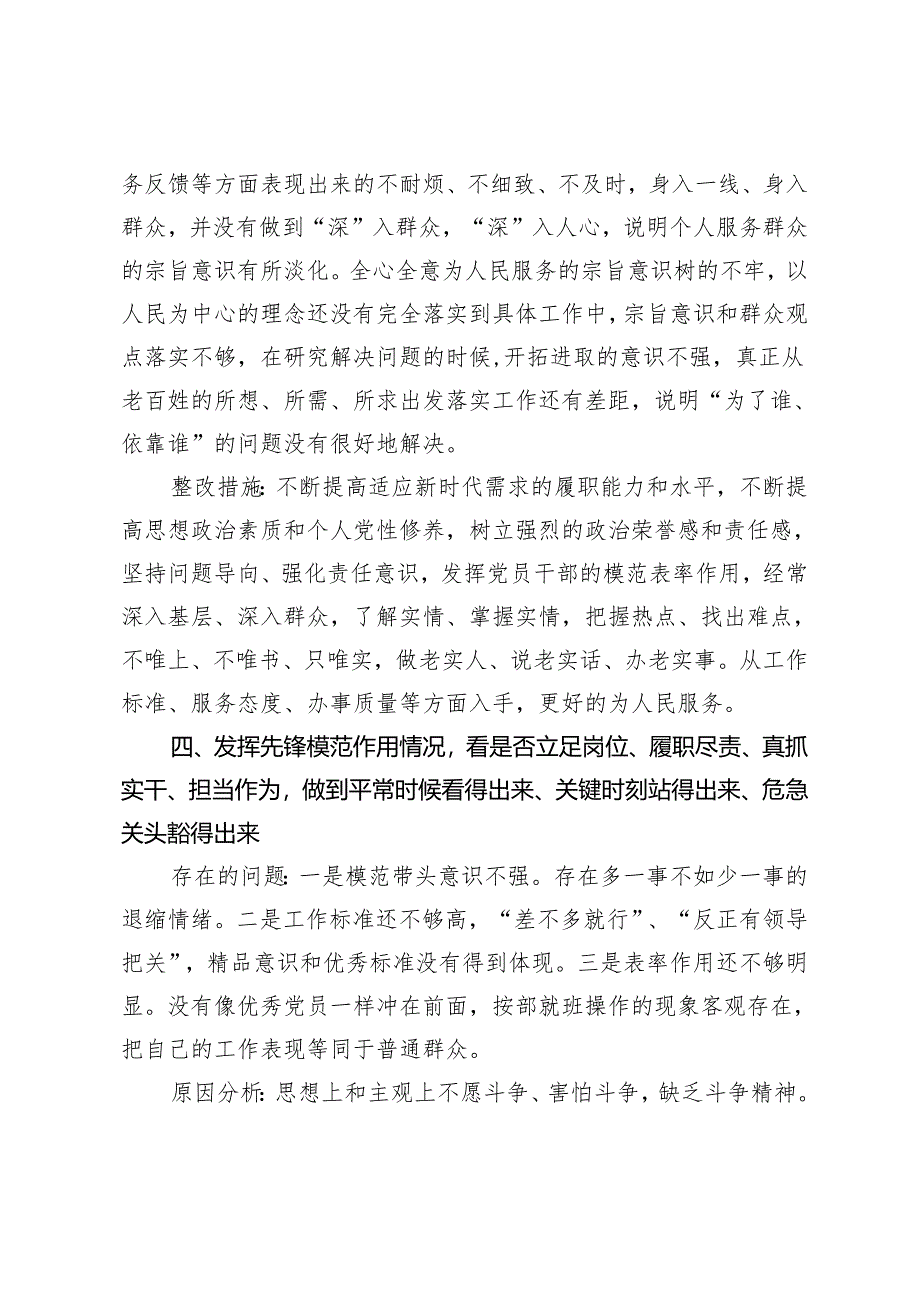 务反馈等方面表现出来的不耐烦、不细致、不及时，身入一线、身入群众，并没有做到“深”入群众，“深”入人心，说明个人服务群众的宗旨意识有所淡化。全心全意为人民服务的宗旨意识树的不牢，以人民为中心的理念还没有完全落实到具体工作中，宗旨意识和群众观点落实不够，在研究解决问题的时候，开拓进取的意识不强，真正从老百姓的所想、所需、所求出发落实工作还有差距，说明“为了谁、依靠谁”的问题没有很好地解决。

整改措施：不断提高适应新时代需求的履职能力和水平，不断提高思想政治素质和个人党性修养，树立强烈的政治荣誉感和责任感，坚持问题导向、强化责任意识，发挥党员干部的模范表率作用，经常深入基层、深入群众，了解实情、掌握实情，把握热点、找出难点，不唯上、不唯书、只唯实，做老实人、说老实话、办老实事。从工作标准、服务态度、办事质量等方面入手，更好的为人民服务。

四、发挥先锋模范作用情况，看是否立足岗位、履职尽责、真抓实干、担当作为，做到平常时候看得出来、关键时刻站得出来、危急关头豁得出来

存在的问题：一是模范带头意识不强。存在多一事不如少一事的退缩情绪。二是工作标准还不够高，“差不多就行”、“反正有领导把关”，精品意识和优秀标准没有得到体现。三是表率作用还不够明显。没有像优秀党员一样冲在前面，按部就班操作的现象客观存在，把自己的工作表现等同于普通群众。

原因分析：思想上和主观上不愿斗争、害怕斗争，缺乏斗争精神。